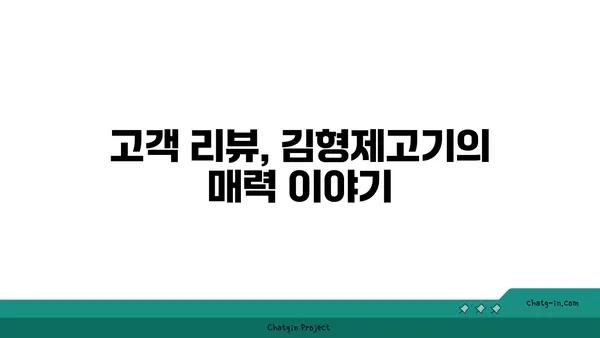 고객 리뷰, 김형제고기의 매력 이야기

chatg-in.com

Chatgin Project